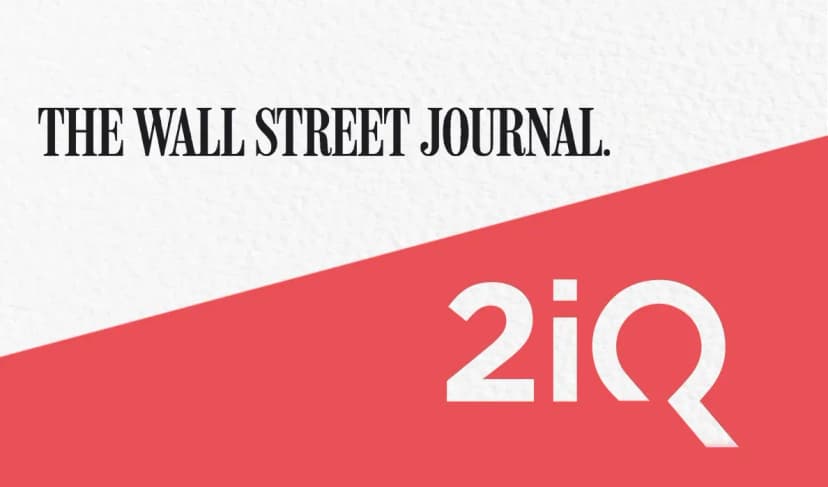 THE WALL STREET JOURNAL.

2iQ